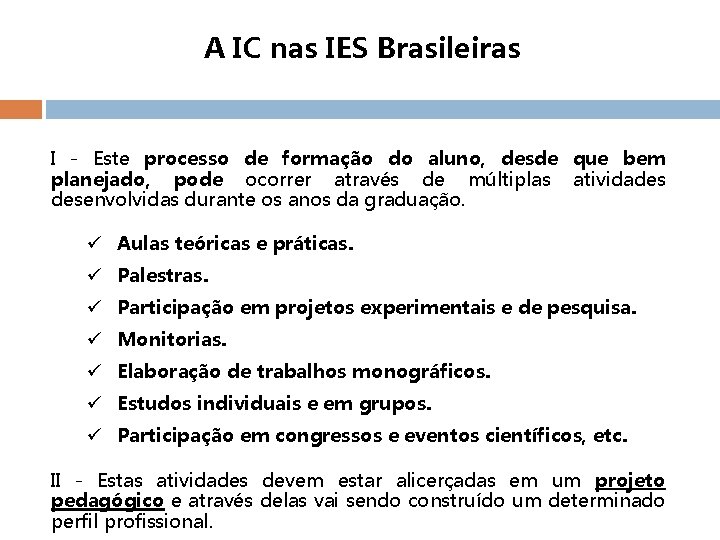 A IC nas IES Brasileiras

I - Este processo de formação do aluno, desde que bem planejado, pode ocorrer através de múltiplas atividades desenvolvidas durante os anos da graduação.

✓ Aulas teóricas e práticas.
✓ Palestras.
✓ Participação em projetos experimentais e de pesquisa.
✓ Monitorias.
✓ Elaboração de trabalhos monográficos.
✓ Estudos individuais e em grupos.
✓ Participação em congressos e eventos científicos, etc.

II - Estas atividades devem estar alicerçadas em um projeto pedagógico e através delas vai sendo construído um determinado perfil profissional.